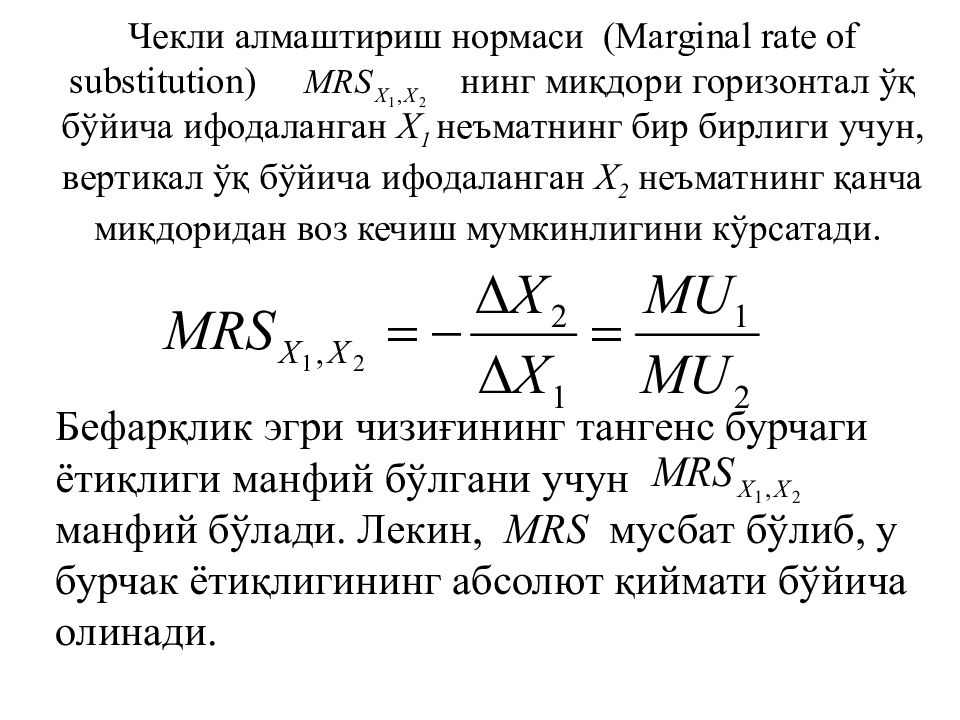 Чекли алмаштириш нормаси (Marginal rate of substitution) $MRS_{X_1,X_2}$ нинг миқдори горизонтал ўқ бўйича ифодаланган $X_1$ неъматнинг бир бирлиги учун, вертикал ўқ бўйича ифодаланган $X_2$ неъматнинг қанча миқдоридан воз кечиш мумкинлигини кўрсатади.

$MRS_{X_1,X_2} = -\frac{\Delta X_2}{\Delta X_1} = \frac{MU_1}{MU_2}$

Бефарқлик эгри чизиғининг тангенс бурчаги ётиқлиги манфий бўлгани учун $MRS_{X_1,X_2}$ манфий бўлади. Лекин, $MRS$ мусбат бўлиб, у бурчак ётиқлигининг абсолют қиймати бўйича олинади.